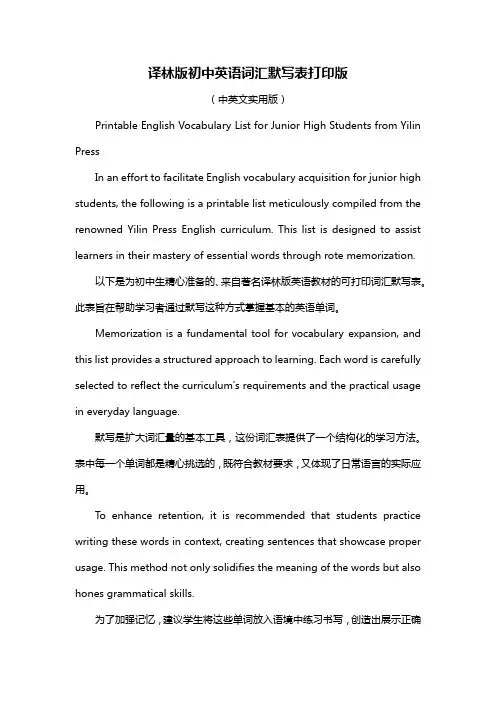 译林版初中英语词汇默写表打印版

（中英文实用版）

Printable English Vocabulary List for Junior High Students from Yilin Press

In an effort to facilitate English vocabulary acquisition for junior high students, the following is a printable list meticulously compiled from the renowned Yilin Press English curriculum. This list is designed to assist learners in their mastery of essential words through rote memorization.

以下是为初中生精心准备的、来自著名译林版英语教材的可打印词汇默写表。此表旨在帮助学习者通过默写这种方式掌握基本的英语单词。

Memorization is a fundamental tool for vocabulary expansion, and this list provides a structured approach to learning. Each word is carefully selected to reflect the curriculum's requirements and the practical usage in everyday language.

默写是扩大词汇量的基本工具，这份词汇表提供了一个结构化的学习方法。表中每一个单词都是精心挑选的，既符合教材要求，又体现了日常语言的实际应用。

To enhance retention, it is recommended that students practice writing these words in context, creating sentences that showcase proper usage. This method not only solidifies the meaning of the words but also hones grammatical skills.

为了加强记忆，建议学生将这些单词放入语境中练习书写，创造出展示正确